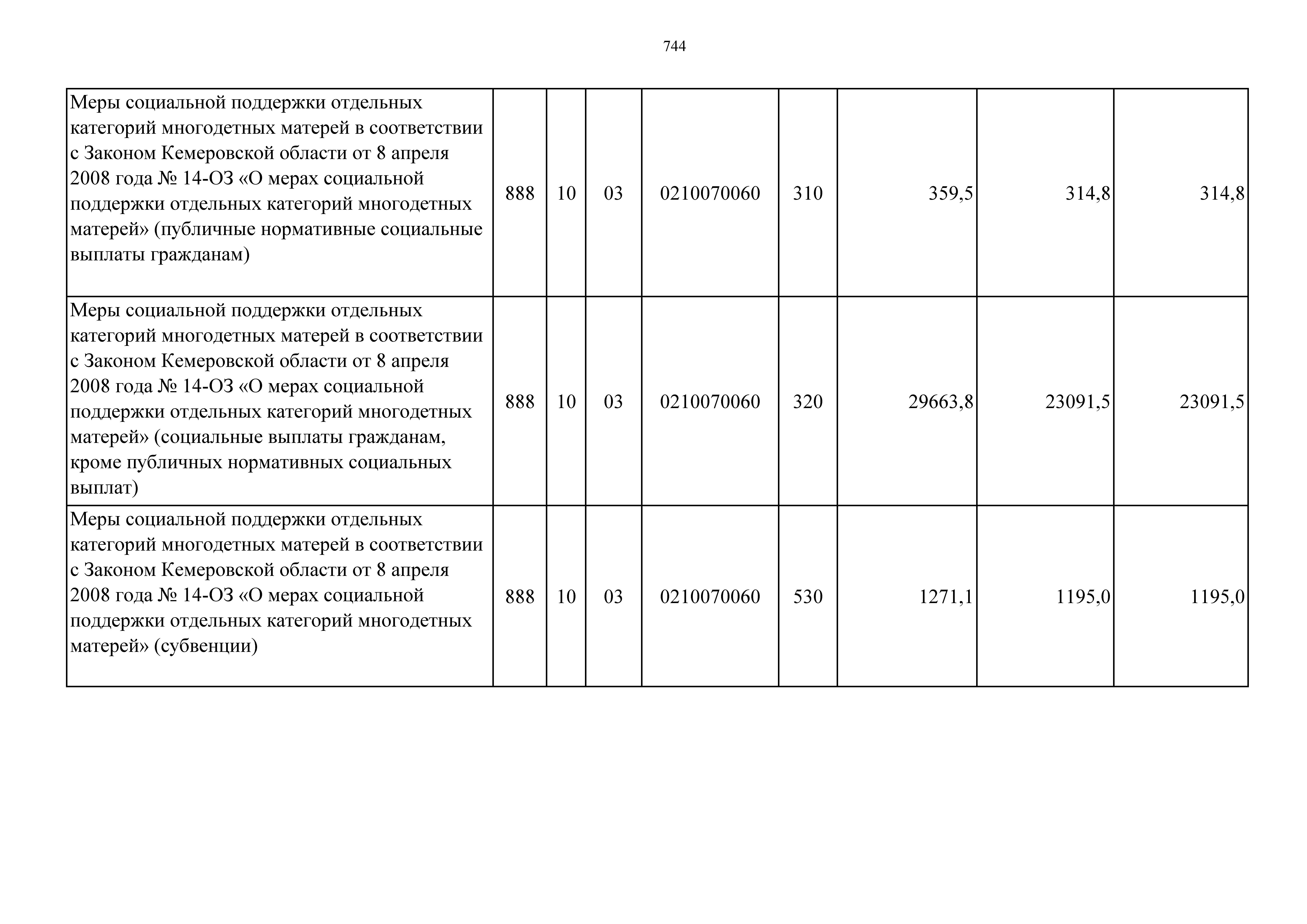 744

| | | | | | | | | |
|---|---|---|---|---|---|---|---|---|
| Меры социальной поддержки отдельных категорий многодетных матерей в соответствии с Законом Кемеровской области от 8 апреля 2008 года № 14-ОЗ «О мерах социальной поддержки отдельных категорий многодетных матерей» (публичные нормативные социальные выплаты гражданам) | 888 | 10 | 03 | 0210070060 | 310 | 359,5 | 314,8 | 314,8 |
| Меры социальной поддержки отдельных категорий многодетных матерей в соответствии с Законом Кемеровской области от 8 апреля 2008 года № 14-ОЗ «О мерах социальной поддержки отдельных категорий многодетных матерей» (социальные выплаты гражданам, кроме публичных нормативных социальных выплат) | 888 | 10 | 03 | 0210070060 | 320 | 29663,8 | 23091,5 | 23091,5 |
| Меры социальной поддержки отдельных категорий многодетных матерей в соответствии с Законом Кемеровской области от 8 апреля 2008 года № 14-ОЗ «О мерах социальной поддержки отдельных категорий многодетных матерей» (субвенции) | 888 | 10 | 03 | 0210070060 | 530 | 1271,1 | 1195,0 | 1195,0 |